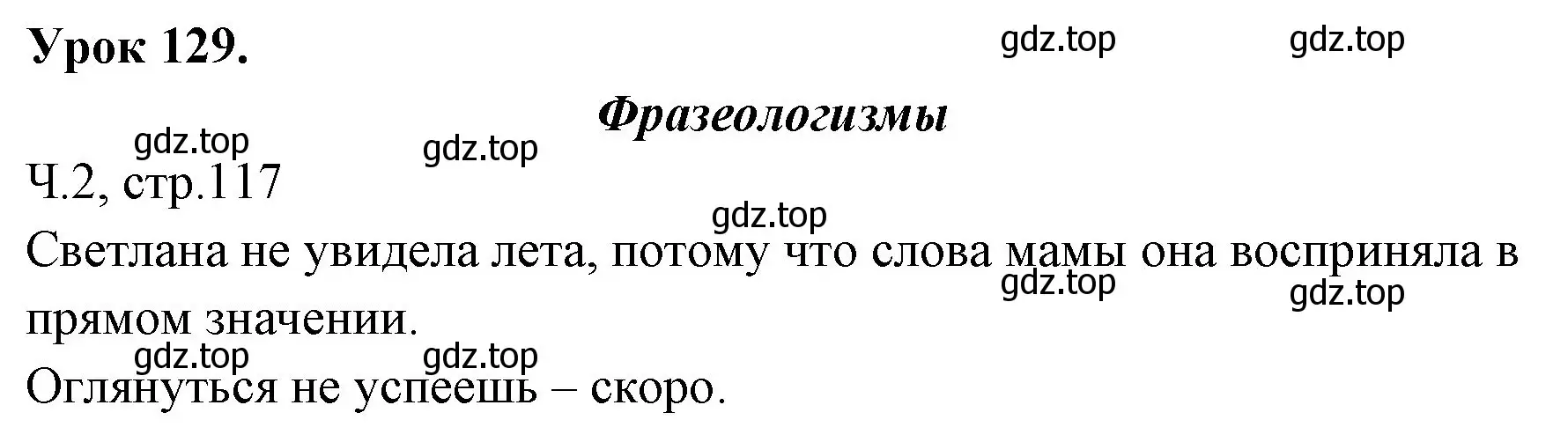 Урок 129.

gdz.top gdz.top

Фразеологизмы

gdz.top gdz.top

Ч.2, стр.117

gdz.top

Светлана не увидела лета, потому что слова мамы она восприняла в прямом значении.

gdz.top gdz.top

gdz.top gdz.top

Оглянуться не успеешь – скоро.